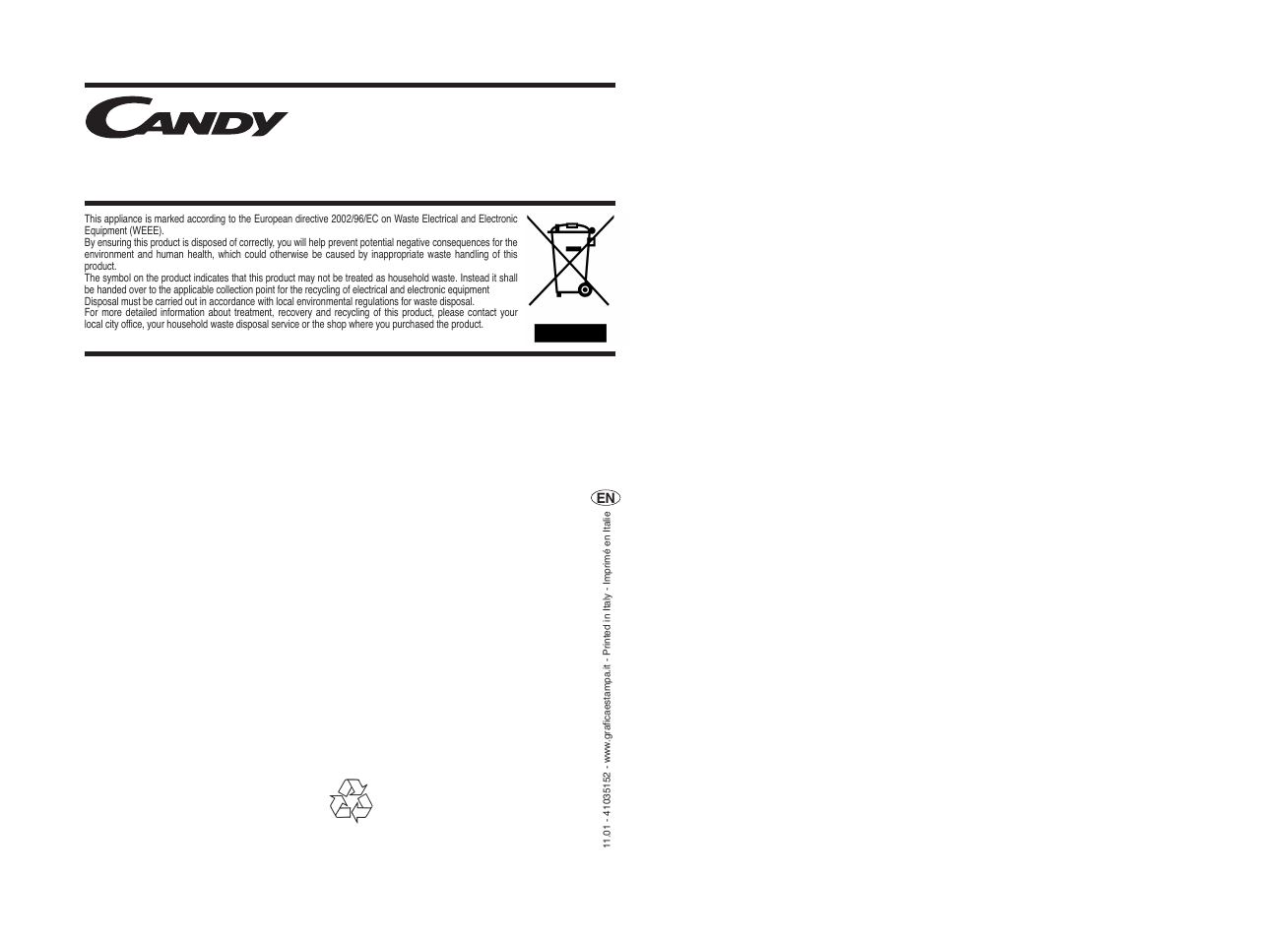 CANDY

This appliance is marked according to the European directive 2002/96/EC on Waste Electrical and Electronic Equipment (WEEE).
By ensuring this product is disposed of correctly, you will help prevent potential negative consequences for the environment and human health, which could otherwise be caused by inappropriate waste handling of this product.
The symbol on the product indicates that this product may not be treated as household waste. Instead it shall be handed over to the applicable collection point for the recycling of electrical and electronic equipment
Disposal must be carried out in accordance with local environmental regulations for waste disposal.
For more detailed information about treatment, recovery and recycling of this product, please contact your local city office, your household waste disposal service or the shop where you purchased the product.

EN

11.01 - 41035152 - www.graficaestampa.it - Printed in Italy - Imprimé en Italie